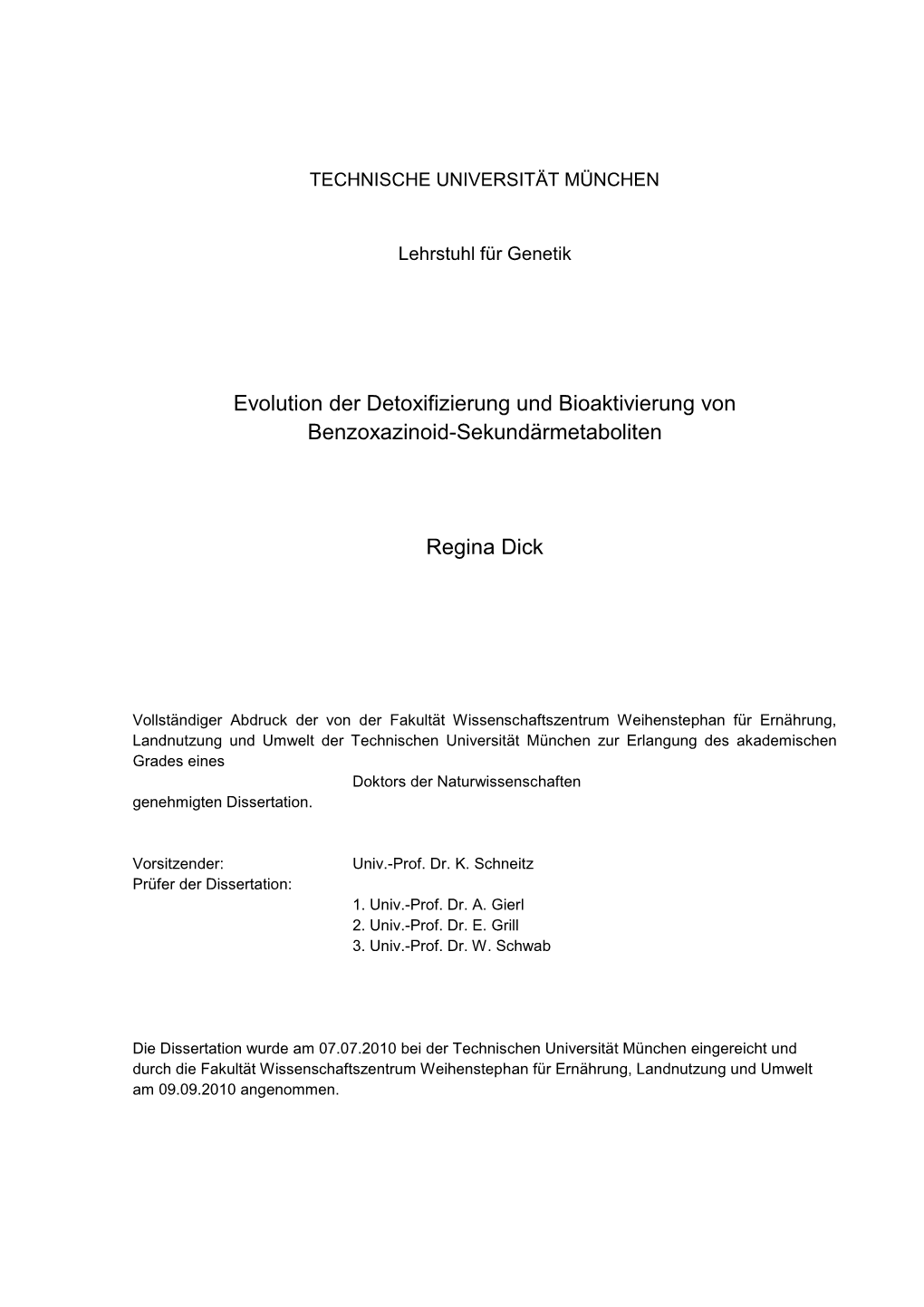 TECHNISCHE UNIVERSITÄT MÜNCHEN

Lehrstuhl für Genetik

Evolution der Detoxifizierung und Bioaktivierung von Benzoxazinoid-Sekundärmetaboliten

Regina Dick

Vollständiger Abdruck der von der Fakultät Wissenschaftszentrum Weihenstephan für Ernährung, Landnutzung und Umwelt der Technischen Universität München zur Erlangung des akademischen Grades eines
Doktors der Naturwissenschaften
genehmigten Dissertation.

Vorsitzender: Univ.-Prof. Dr. K. Schneitz
Prüfer der Dissertation:
1. Univ.-Prof. Dr. A. Gierl
2. Univ.-Prof. Dr. E. Grill
3. Univ.-Prof. Dr. W. Schwab

Die Dissertation wurde am 07.07.2010 bei der Technischen Universität München eingereicht und durch die Fakultät Wissenschaftszentrum Weihenstephan für Ernährung, Landnutzung und Umwelt am 09.09.2010 angenommen.